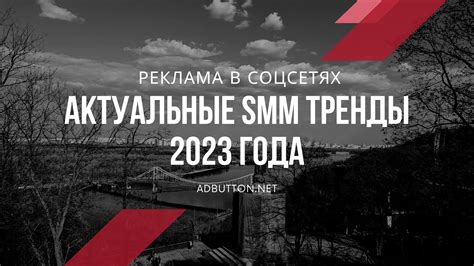 РЕКЛАМА В СОЦСЕТЯХ
АКТУАЛЬНЫЕ SMM ТРЕНДЫ 2023 ГОДА

ADBUTTON.NET